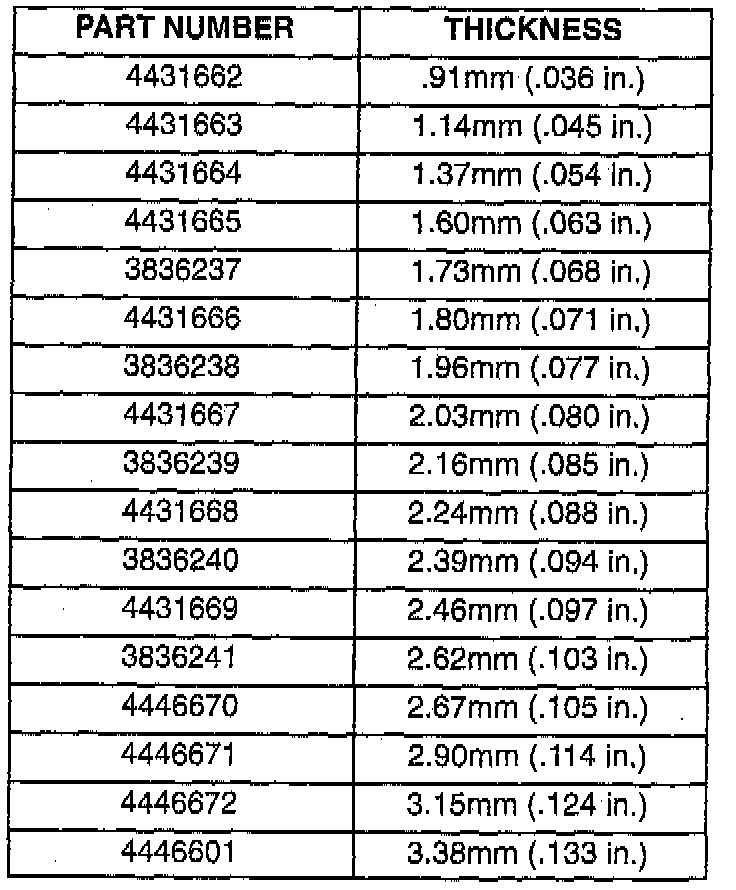 | PART NUMBER | THICKNESS |
|---|---|
| 4431662 | .91mm (.036 in.) |
| 4431663 | 1.14mm (.045 in.) |
| 4431664 | 1.37mm (.054 in.) |
| 4431665 | 1.60mm (.063 in.) |
| 3836237 | 1.73mm (.068 in.) |
| 4431666 | 1.80mm (.071 in.) |
| 3836238 | 1.96mm (.077 in.) |
| 4431667 | 2.03mm (.080 in.) |
| 3836239 | 2.16mm (.085 in.) |
| 4431668 | 2.24mm (.088 in.) |
| 3836240 | 2.39mm (.094 in.) |
| 4431669 | 2.46mm (.097 in.) |
| 3836241 | 2.62mm (.103 in.) |
| 4446670 | 2.67mm (.105 in.) |
| 4446671 | 2.90mm (.114 in.) |
| 4446672 | 3.15mm (.124 in.) |
| 4446601 | 3.38mm (.133 in.) |